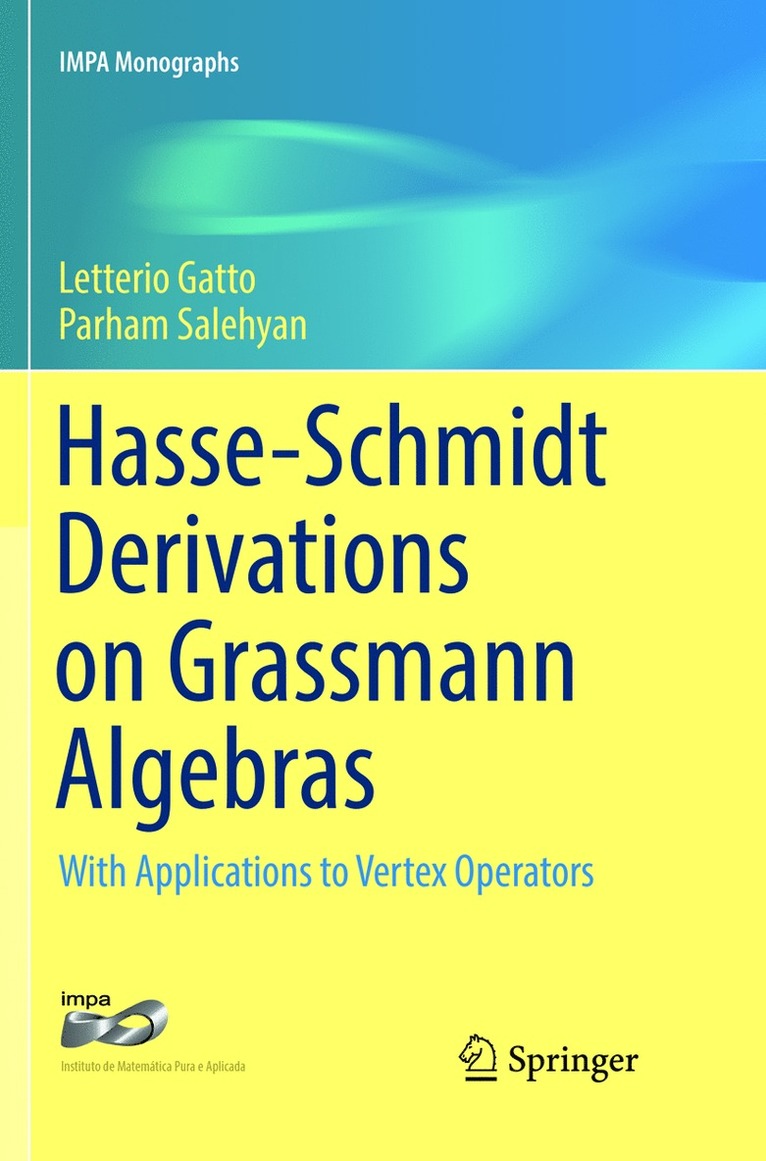 IMPA Monographs

Letterio Gatto
Parham Salehyan

Hasse-Schmidt Derivations on Grassmann Algebras

With Applications to Vertex Operators

impa
Instituto de Matemática Pura e Aplicada

Springer